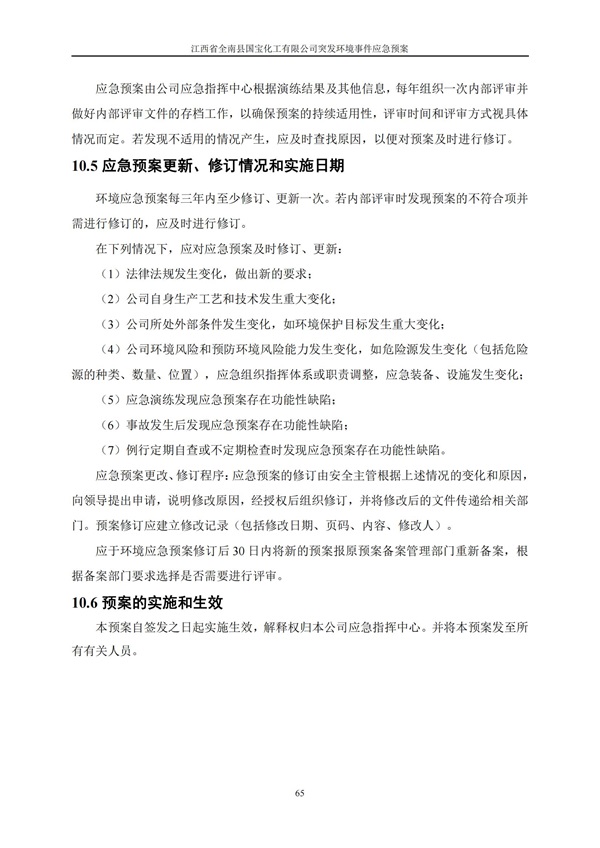 江西省全南县国宝化工有限公司突发环境事件应急预案

应急预案由公司应急指挥中心根据演练结果及其他信息，每年组织一次内部评审并做好内部评审文件的存档工作，以确保预案的持续适用性，评审时间和评审方式视具体情况而定。若发现不适用的情况产生，应及时查找原因，以便对预案及时进行修订。

10.5 应急预案更新、修订情况和实施日期

环境应急预案每三年内至少修订、更新一次。若内部评审时发现预案的不符合项并需进行修订的，应及时进行修订。

在下列情况下，应对应急预案及时修订、更新：

（1）法律法规发生变化，做出新的要求；

（2）公司自身生产工艺和技术发生重大变化；

（3）公司所处外部条件发生变化，如环境保护目标发生重大变化；

（4）公司环境风险和预防环境风险能力发生变化，如危险源发生变化（包括危险源的种类、数量、位置），应急组织指挥体系或职责调整，应急装备、设施发生变化；

（5）应急演练发现应急预案存在功能性缺陷；

（6）事故发生后发现应急预案存在功能性缺陷；

（7）例行定期自查或不定期检查时发现应急预案存在功能性缺陷。

应急预案更改、修订程序：应急预案的修订由安全主管根据上述情况的变化和原因，向领导提出申请，说明修改原因，经授权后组织修订，并将修改后的文件传递给相关部门。预案修订应建立修改记录（包括修改日期、页码、内容、修改人）。

应于环境应急预案修订后 30 日内将新的预案报原预案备案管理部门重新备案，根据备案部门要求选择是否需要进行评审。

10.6 预案的实施和生效

本预案自签发之日起实施生效，解释权归本公司应急指挥中心。并将本预案发至所有有关人员。

65